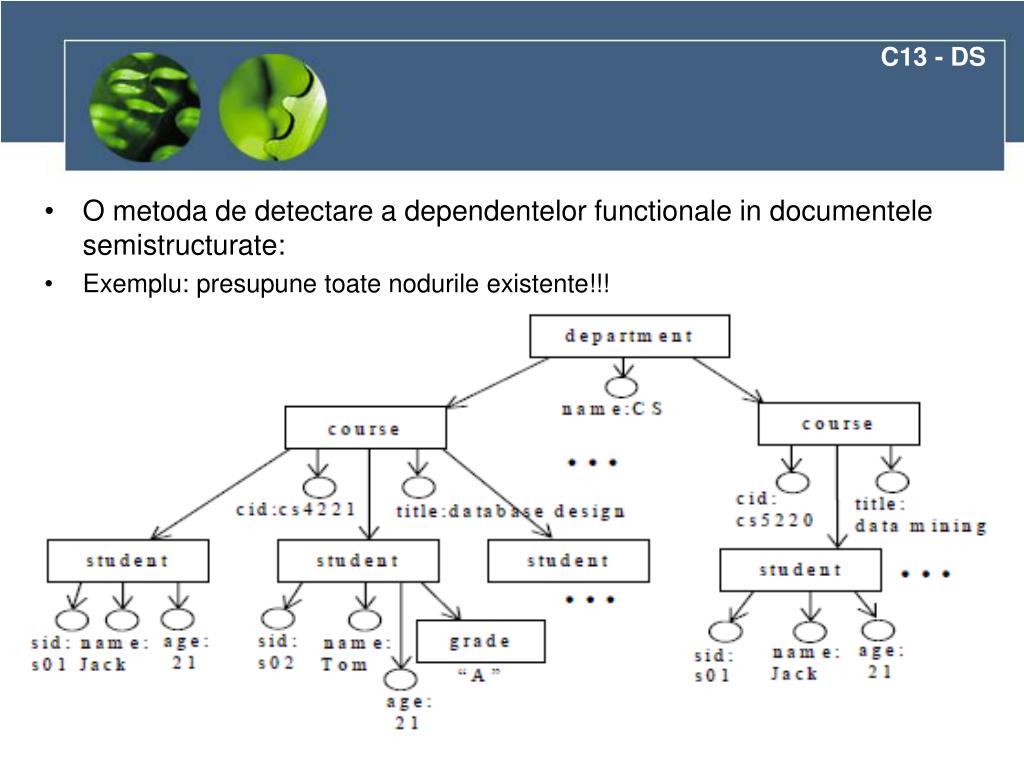 C13 - DS

• O metoda de detectare a dependentelor functionale in documentele semistructurate:
• Exemplu: presupune toate nodurile existente!!!

department
name:CS
course
course
• • •
cid:cs4221
title:database design
cid:
cs5220
title:
data mining
student
student
student
student
• • •
• • •
sid:
s01
name:
Jack
age:
21
sid:
s02
name:
Tom
grade
"A"
age:
21
sid:
s01
name:
Jack
age:
21